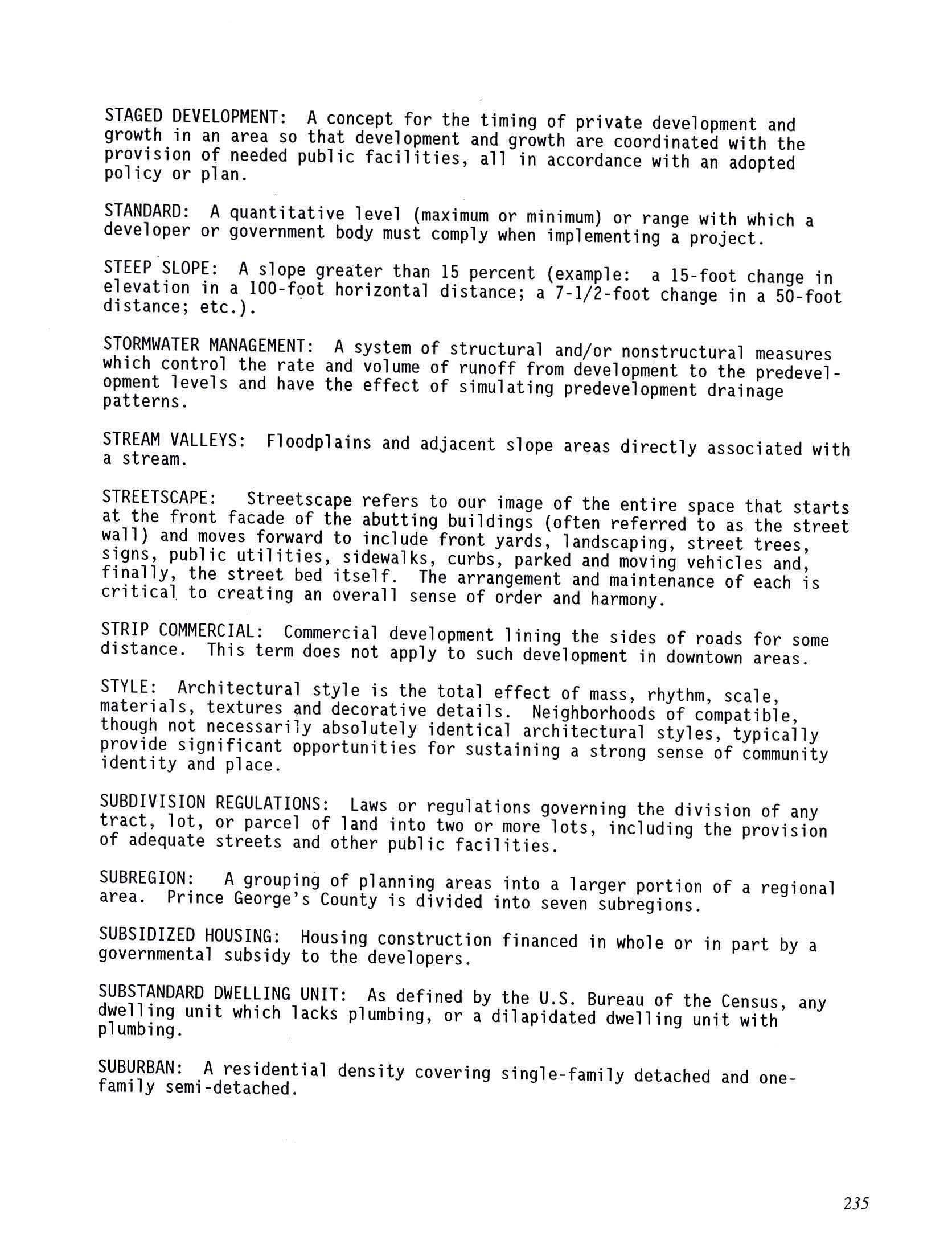 STAGED DEVELOPMENT: A concept for the timing of private development and growth in an area so that development and growth are coordinated with the provision of needed public facilities, all in accordance with an adopted policy or plan.

STANDARD: A quantitative level (maximum or minimum) or range with which a developer or government body must comply when implementing a project.

STEEP SLOPE: A slope greater than 15 percent (example: a 15-foot change in elevation in a 100-foot horizontal distance; a 7-1/2-foot change in a 50-foot distance; etc.).

STORMWATER MANAGEMENT: A system of structural and/or nonstructural measures which control the rate and volume of runoff from development to the predevelopment levels and have the effect of simulating predevelopment drainage patterns.

STREAM VALLEYS: Floodplains and adjacent slope areas directly associated with a stream.

STREETSCAPE: Streetscape refers to our image of the entire space that starts at the front facade of the abutting buildings (often referred to as the street wall) and moves forward to include front yards, landscaping, street trees, signs, public utilities, sidewalks, curbs, parked and moving vehicles and, finally, the street bed itself. The arrangement and maintenance of each is critical to creating an overall sense of order and harmony.

STRIP COMMERCIAL: Commercial development lining the sides of roads for some distance. This term does not apply to such development in downtown areas.

STYLE: Architectural style is the total effect of mass, rhythm, scale, materials, textures and decorative details. Neighborhoods of compatible, though not necessarily absolutely identical architectural styles, typically provide significant opportunities for sustaining a strong sense of community identity and place.

SUBDIVISION REGULATIONS: Laws or regulations governing the division of any tract, lot, or parcel of land into two or more lots, including the provision of adequate streets and other public facilities.

SUBREGION: A grouping of planning areas into a larger portion of a regional area. Prince George's County is divided into seven subregions.

SUBSIDIZED HOUSING: Housing construction financed in whole or in part by a governmental subsidy to the developers.

SUBSTANDARD DWELLING UNIT: As defined by the U.S. Bureau of the Census, any dwelling unit which lacks plumbing, or a dilapidated dwelling unit with plumbing.

SUBURBAN: A residential density covering single-family detached and one-family semi-detached.

235